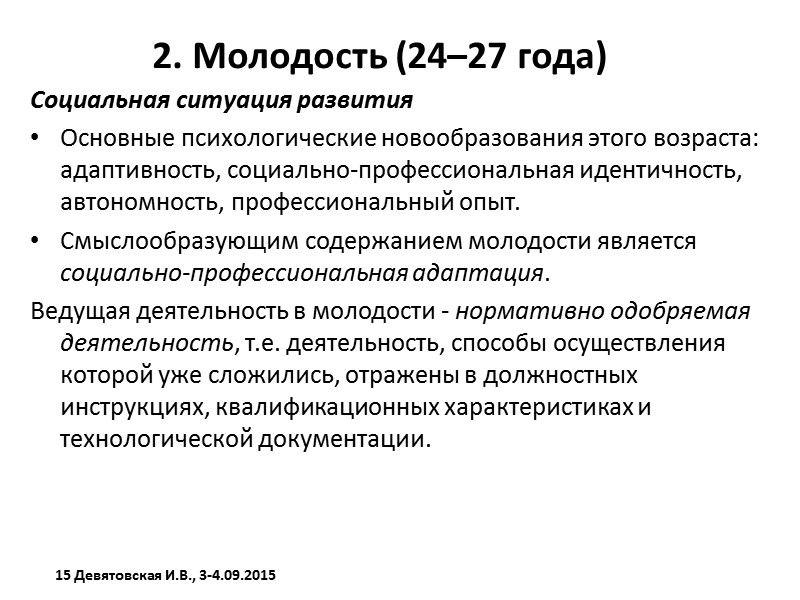 2. Молодость (24–27 года)

Социальная ситуация развития

• Основные психологические новообразования этого возраста: адаптивность, социально-профессиональная идентичность, автономность, профессиональный опыт.

• Смыслообразующим содержанием молодости является социально-профессиональная адаптация.

Ведущая деятельность в молодости - нормативно одобряемая деятельность, т.е. деятельность, способы осуществления которой уже сложились, отражены в должностных инструкциях, квалификационных характеристиках и технологической документации.

15 Девятовская И.В., 3-4.09.2015